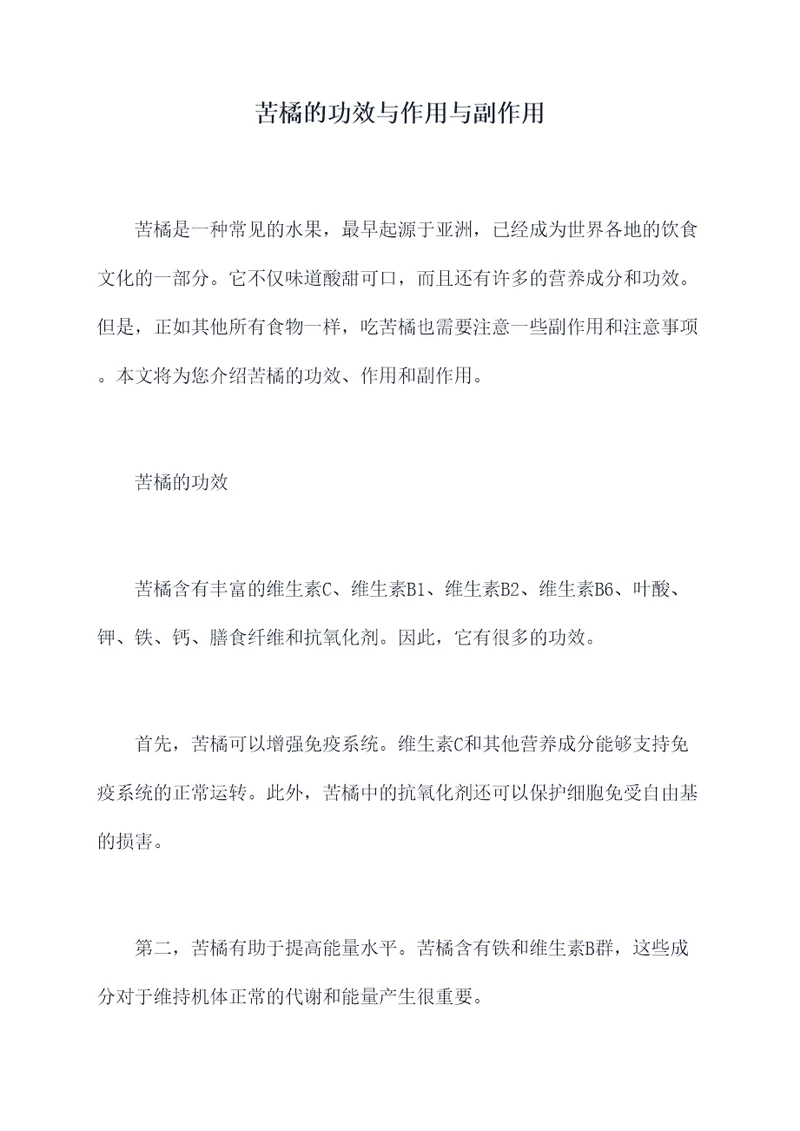 苦橘的功效与作用与副作用

苦橘是一种常见的水果，最早起源于亚洲，已经成为世界各地的饮食文化的一部分。它不仅味道酸甜可口，而且还有许多的营养成分和功效。但是，正如其他所有食物一样，吃苦橘也需要注意一些副作用和注意事项。本文将为您介绍苦橘的功效、作用和副作用。

苦橘的功效

苦橘含有丰富的维生素C、维生素B1、维生素B2、维生素B6、叶酸、钾、铁、钙、膳食纤维和抗氧化剂。因此，它有很多的功效。

首先，苦橘可以增强免疫系统。维生素C和其他营养成分能够支持免疫系统的正常运转。此外，苦橘中的抗氧化剂还可以保护细胞免受自由基的损害。

第二，苦橘有助于提高能量水平。苦橘含有铁和维生素B群，这些成分对于维持机体正常的代谢和能量产生很重要。